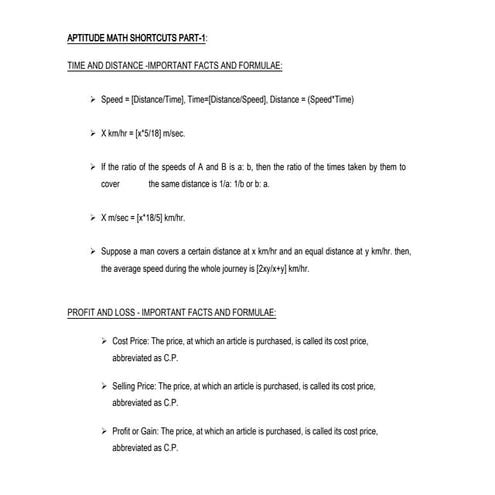 APTITUDE MATH SHORTCUTS PART-1:

TIME AND DISTANCE -IMPORTANT FACTS AND FORMULAE:

➢ Speed = [Distance/Time], Time=[Distance/Speed], Distance = (Speed*Time)

➢ X km/hr = [x*5/18] m/sec.

➢ If the ratio of the speeds of A and B is a: b, then the ratio of the times taken by them to cover the same distance is 1/a: 1/b or b: a.

➢ X m/sec = [x*18/5] km/hr.

➢ Suppose a man covers a certain distance at x km/hr and an equal distance at y km/hr. then, the average speed during the whole journey is [2xy/x+y] km/hr.

PROFIT AND LOSS - IMPORTANT FACTS AND FORMULAE:

➢ Cost Price: The price, at which an article is purchased, is called its cost price, abbreviated as C.P.

➢ Selling Price: The price, at which an article is purchased, is called its cost price, abbreviated as C.P.

➢ Profit or Gain: The price, at which an article is purchased, is called its cost price, abbreviated as C.P.